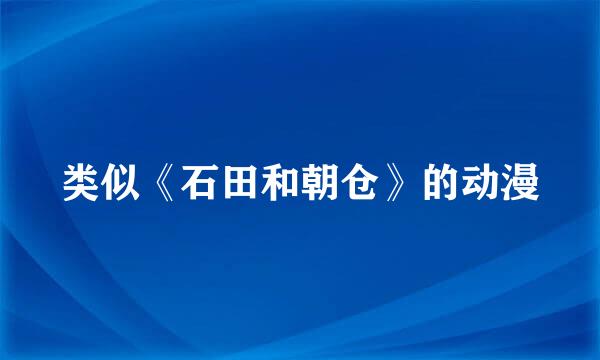 类似《石田和朝仓》的动漫